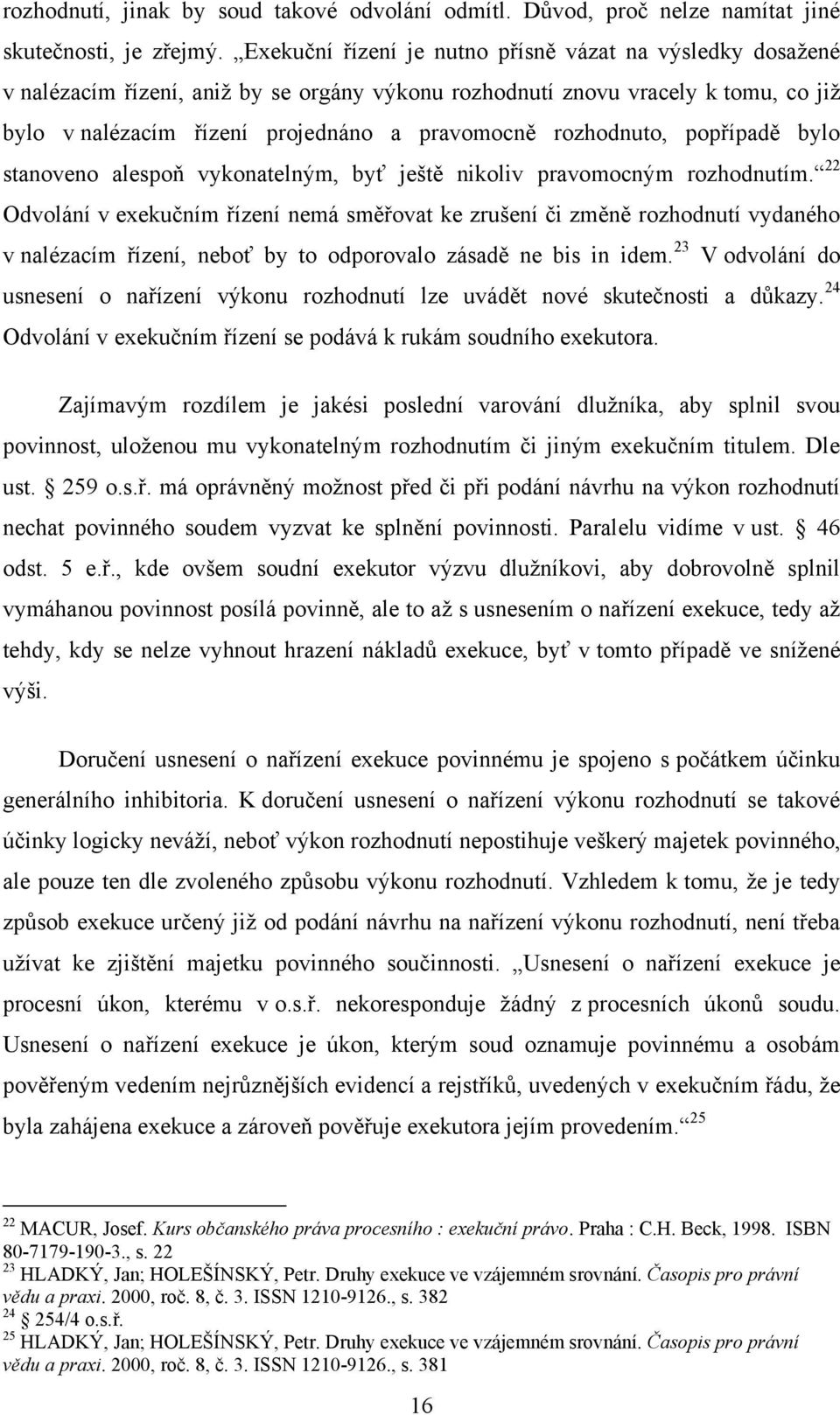 rozhodnutí, jinak by soud takové odvolání odmítl. Důvod, proč nelze namítat jiné skutečnosti, je zřejmý. „Exekuční řízení je nutno přísně vázat na výsledky dosažené v nalézacím řízení, aniž by se orgány výkonu rozhodnutí znovu vracely k tomu, co již bylo v nalézacím řízení projednáno a pravomocně rozhodnuto, popřípadě bylo stanoveno alespoň vykonatelným, byť ještě nikoliv pravomocným rozhodnutím.“$^{22}$ Odvolání v exekučním řízení nemá směřovat ke zrušení či změně rozhodnutí vydaného v nalézacím řízení, neboť by to odporovalo zásadě ne bis in idem.$^{23}$ V odvolání do usnesení o nařízení výkonu rozhodnutí lze uvádět nové skutečnosti a důkazy.$^{24}$ Odvolání v exekučním řízení se podává k rukám soudního exekutora.

Zajímavým rozdílem je jakési poslední varování dlužníka, aby splnil svou povinnost, uloženou mu vykonatelným rozhodnutím či jiným exekučním titulem. Dle ust. § 259 o.s.ř. má oprávněný možnost před či při podání návrhu na výkon rozhodnutí nechat povinného soudem vyzvat ke splnění povinnosti. Paralelu vidíme v ust. § 46 odst. 5 e.ř., kde ovšem soudní exekutor výzvu dlužníkovi, aby dobrovolně splnil vymáhanou povinnost posílá povinně, ale to až s usnesením o nařízení exekuce, tedy až tehdy, kdy se nelze vyhnout hrazení nákladů exekuce, byť v tomto případě ve snížené výši.

Doručení usnesení o nařízení exekuce povinnému je spojeno s počátkem účinku generálního inhibitoria. K doručení usnesení o nařízení výkonu rozhodnutí se takové účinky logicky neváží, neboť výkon rozhodnutí nepostihuje veškerý majetek povinného, ale pouze ten dle zvoleného způsobu výkonu rozhodnutí. Vzhledem k tomu, že je tedy způsob exekuce určený již od podání návrhu na nařízení výkonu rozhodnutí, není třeba užívat ke zjištění majetku povinného součinnosti. „Usnesení o nařízení exekuce je procesní úkon, kterému v o.s.ř. nekoresponduje žádný z procesních úkonů soudu. Usnesení o nařízení exekuce je úkon, kterým soud oznamuje povinnému a osobám pověřeným vedením nejrůznějších evidencí a rejstříků, uvedených v exekučním řádu, že byla zahájena exekuce a zároveň pověřuje exekutora jejím provedením.“$^{25}$

$^{22}$ MACUR, Josef. Kurs občanského práva procesního : exekuční právo. Praha : C.H. Beck, 1998. ISBN 80-7179-190-3., s. 22
$^{23}$ HLADKÝ, Jan; HOLEŠÍNSKÝ, Petr. Druhy exekuce ve vzájemném srovnání. Časopis pro právní vědu a praxi. 2000, roč. 8, č. 3. ISSN 1210-9126., s. 382
$^{24}$ § 254/4 o.s.ř.
$^{25}$ HLADKÝ, Jan; HOLEŠÍNSKÝ, Petr. Druhy exekuce ve vzájemném srovnání. Časopis pro právní vědu a praxi. 2000, roč. 8, č. 3. ISSN 1210-9126., s. 381

16